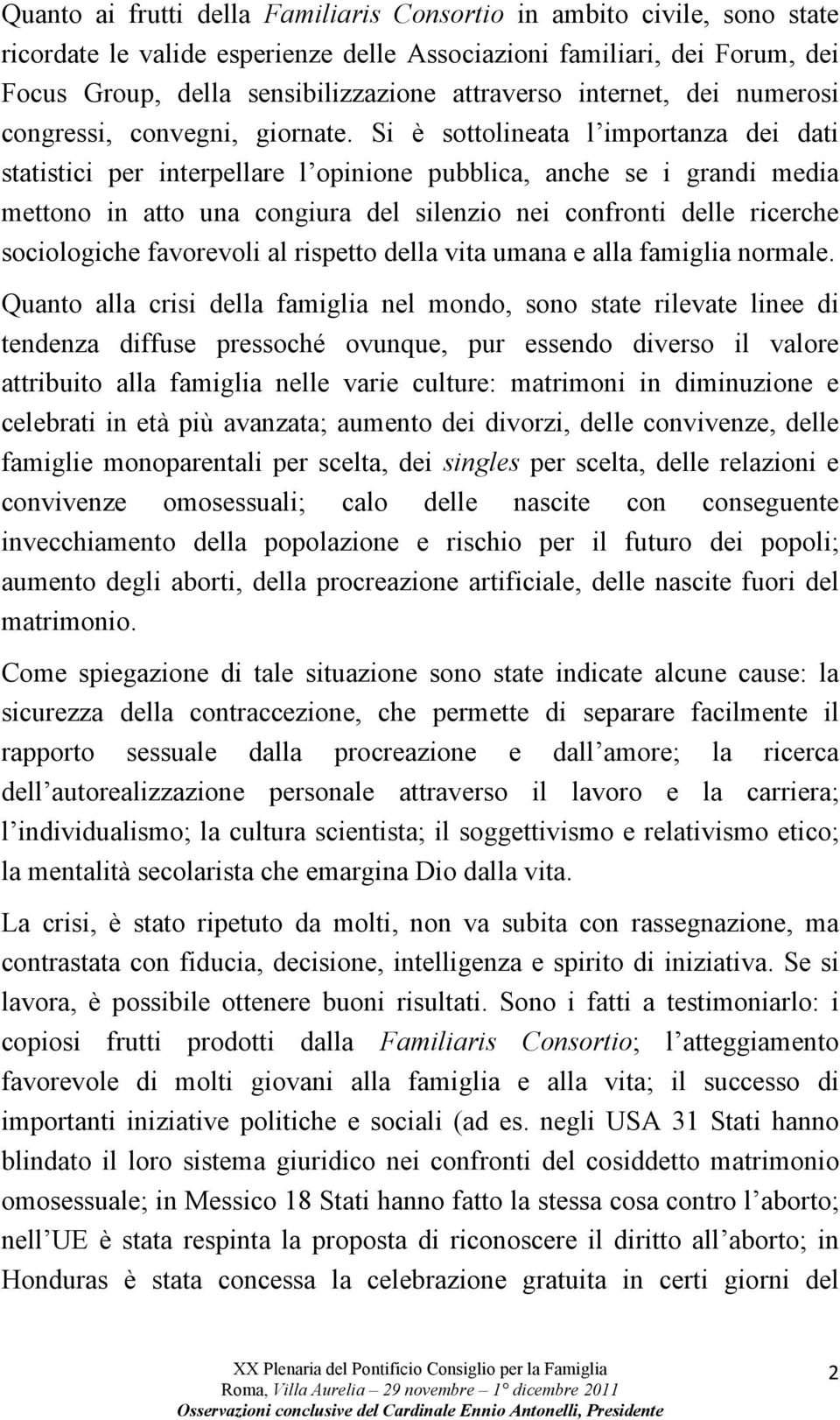 Quanto ai frutti della Familiaris Consortio in ambito civile, sono state ricordate le valide esperienze delle Associazioni familiari, dei Forum, dei Focus Group, della sensibilizzazione attraverso internet, dei numerosi congressi, convegni, giornate. Si è sottolineata l importanza dei dati statistici per interpellare l opinione pubblica, anche se i grandi media mettono in atto una congiura del silenzio nei confronti delle ricerche sociologiche favorevoli al rispetto della vita umana e alla famiglia normale.

Quanto alla crisi della famiglia nel mondo, sono state rilevate linee di tendenza diffuse pressoché ovunque, pur essendo diverso il valore attribuito alla famiglia nelle varie culture: matrimoni in diminuzione e celebrati in età più avanzata; aumento dei divorzi, delle convivenze, delle famiglie monoparentali per scelta, dei singles per scelta, delle relazioni e convivenze omosessuali; calo delle nascite con conseguente invecchiamento della popolazione e rischio per il futuro dei popoli; aumento degli aborti, della procreazione artificiale, delle nascite fuori del matrimonio.

Come spiegazione di tale situazione sono state indicate alcune cause: la sicurezza della contraccezione, che permette di separare facilmente il rapporto sessuale dalla procreazione e dall amore; la ricerca dell autorealizzazione personale attraverso il lavoro e la carriera; l individualismo; la cultura scientista; il soggettivismo e relativismo etico; la mentalità secolarista che emargina Dio dalla vita.

La crisi, è stato ripetuto da molti, non va subita con rassegnazione, ma contrastata con fiducia, decisione, intelligenza e spirito di iniziativa. Se si lavora, è possibile ottenere buoni risultati. Sono i fatti a testimoniarlo: i copiosi frutti prodotti dalla Familiaris Consortio; l atteggiamento favorevole di molti giovani alla famiglia e alla vita; il successo di importanti iniziative politiche e sociali (ad es. negli USA 31 Stati hanno blindato il loro sistema giuridico nei confronti del cosiddetto matrimonio omosessuale; in Messico 18 Stati hanno fatto la stessa cosa contro l aborto; nell UE è stata respinta la proposta di riconoscere il diritto all aborto; in Honduras è stata concessa la celebrazione gratuita in certi giorni del

XX Plenaria del Pontificio Consiglio per la Famiglia
Roma, Villa Aurelia – 29 novembre – 1° dicembre 2011
Osservazioni conclusive del Cardinale Ennio Antonelli, Presidente

2